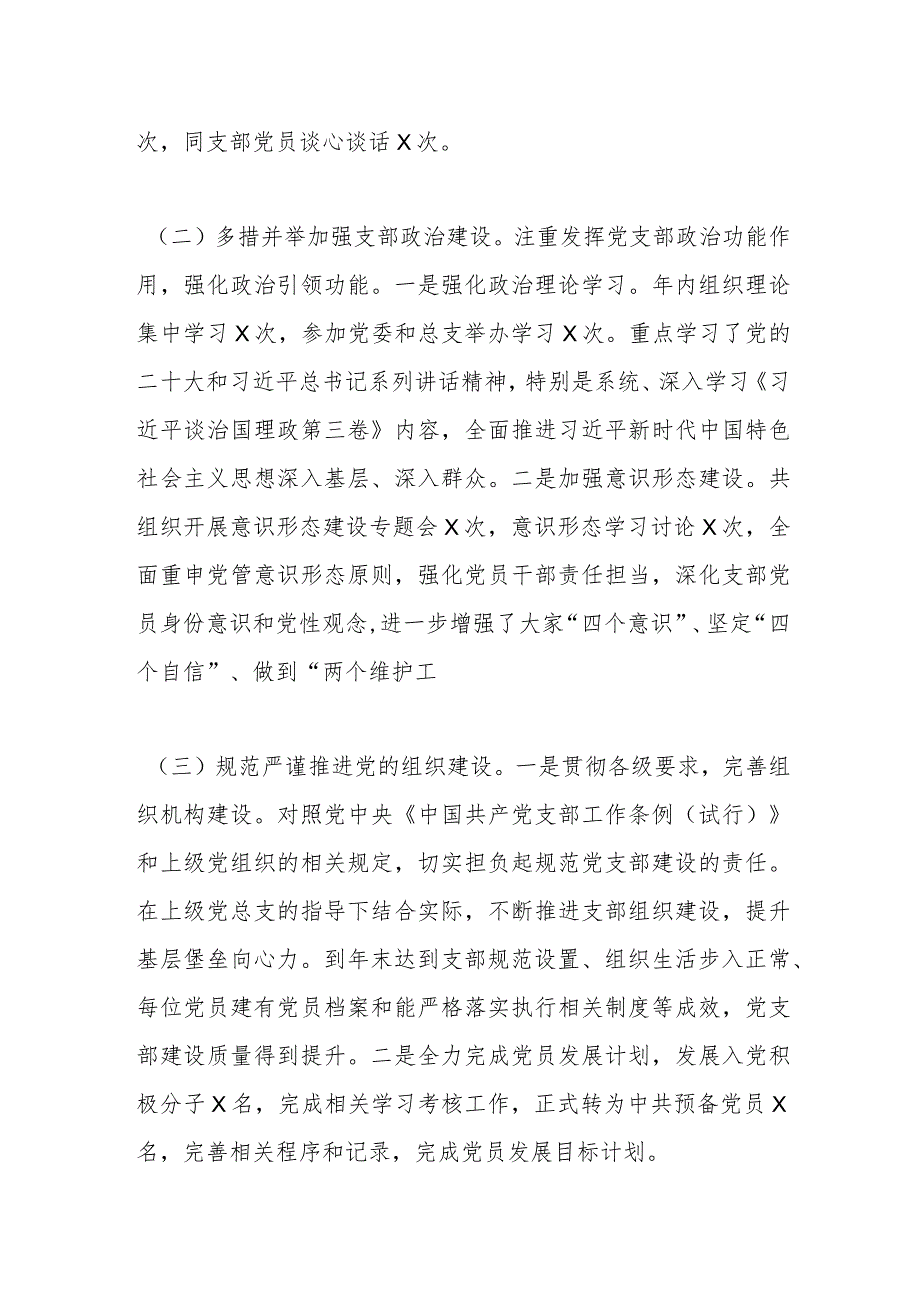 次，同支部党员谈心谈话X次。

（二）多措并举加强支部政治建设。注重发挥党支部政治功能作用，强化政治引领功能。一是强化政治理论学习。年内组织理论集中学习X次，参加党委和总支举办学习X次。重点学习了党的二十大和习近平总书记系列讲话精神，特别是系统、深入学习《习近平谈治国理政第三卷》内容，全面推进习近平新时代中国特色社会主义思想深入基层、深入群众。二是加强意识形态建设。共组织开展意识形态建设专题会X次，意识形态学习讨论X次，全面重申党管意识形态原则，强化党员干部责任担当，深化支部党员身份意识和党性观念,进一步增强了大家“四个意识”、坚定“四个自信”、做到“两个维护工

（三）规范严谨推进党的组织建设。一是贯彻各级要求，完善组织机构建设。对照党中央《中国共产党支部工作条例（试行）》和上级党组织的相关规定，切实担负起规范党支部建设的责任。在上级党总支的指导下结合实际，不断推进支部组织建设，提升基层堡垒向心力。到年末达到支部规范设置、组织生活步入正常、每位党员建有党员档案和能严格落实执行相关制度等成效，党支部建设质量得到提升。二是全力完成党员发展计划，发展入党积极分子X名，完成相关学习考核工作，正式转为中共预备党员X名，完善相关程序和记录，完成党员发展目标计划。